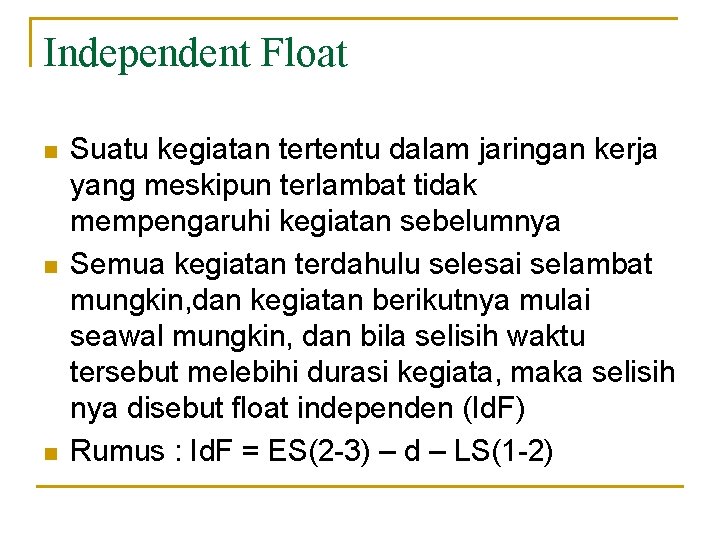 Independent Float

• Suatu kegiatan tertentu dalam jaringan kerja yang meskipun terlambat tidak mempengaruhi kegiatan sebelumnya
• Semua kegiatan terdahulu selesai selambat mungkin,dan kegiatan berikutnya mulai seawal mungkin, dan bila selisih waktu tersebut melebihi durasi kegiata, maka selisih nya disebut float independen (IdF)
• Rumus : IdF = ES(2-3) – d – LS(1-2)